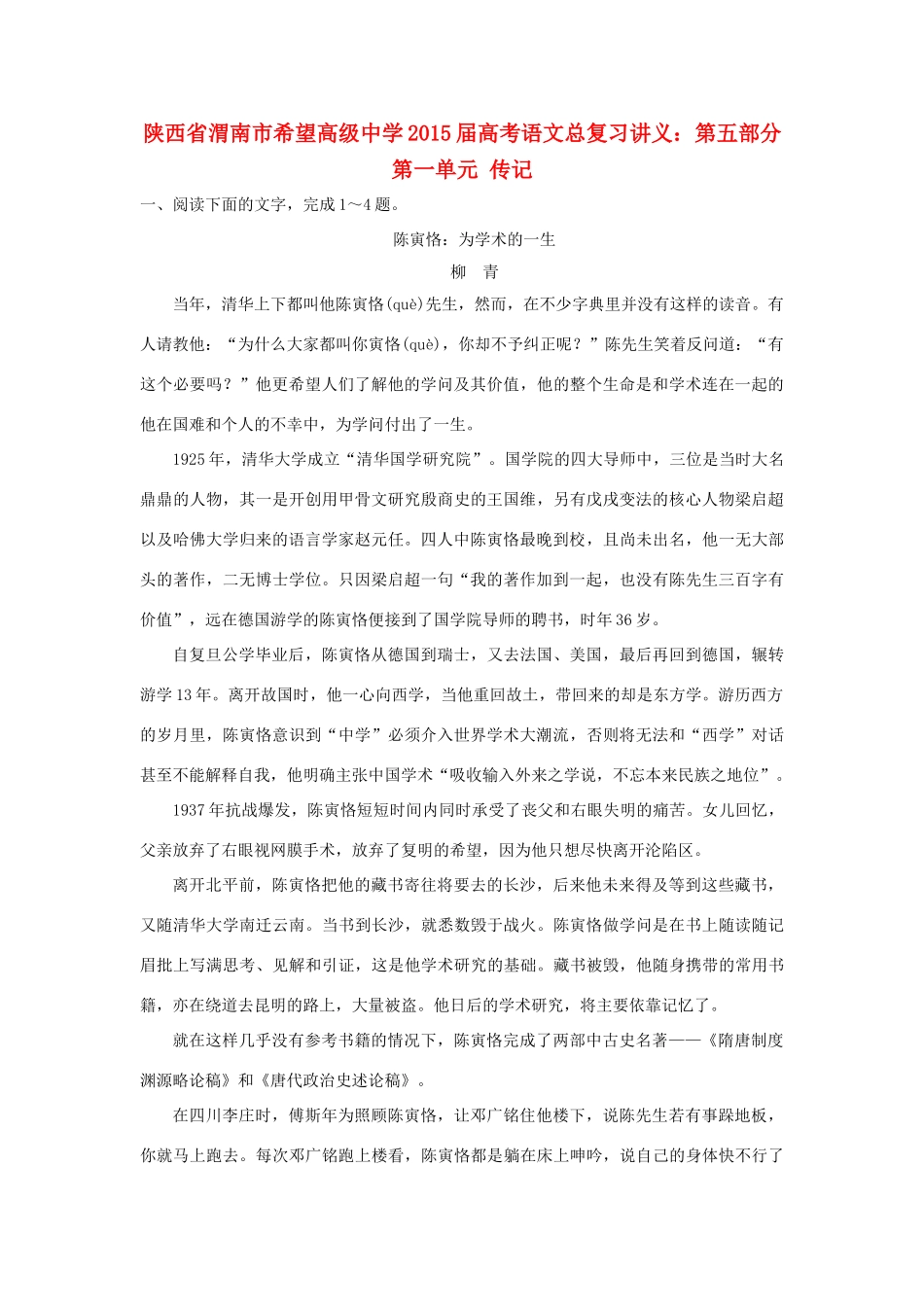 陕西省渭南市希望高级中学2015届高考语文总复习讲义：第五部分 第一单元 传记

一、阅读下面的文字，完成1～4题。

陈寅恪：为学术的一生

柳 青

当年，清华上下都叫他陈寅恪(què)先生，然而，在不少字典里并没有这样的读音。有人请教他：“为什么大家都叫你寅恪(què)，你却不予纠正呢？”陈先生笑着反问道：“有这个必要吗？”他更希望人们了解他的学问及其价值，他的整个生命是和学术连在一起的他在国难和个人的不幸中，为学问付出了一生。

1925年，清华大学成立“清华国学研究院”。国学院的四大导师中，三位是当时大名鼎鼎的人物，其一是开创用甲骨文研究殷商史的王国维，另有戊戌变法的核心人物梁启超以及哈佛大学归来的语言学家赵元任。四人中陈寅恪最晚到校，且尚未出名，他一无大部头的著作，二无博士学位。只因梁启超一句“我的著作加到一起，也没有陈先生三百字有价值”，远在德国游学的陈寅恪便接到了国学院导师的聘书，时年36岁。

自复旦公学毕业后，陈寅恪从德国到瑞士，又去法国、美国，最后再回到德国，辗转游学13年。离开故国时，他一心向西学，当他重回故土，带回来的却是东方学。游历西方的岁月里，陈寅恪意识到“中学”必须介入世界学术大潮流，否则将无法和“西学”对话甚至不能解释自我，他明确主张中国学术“吸收输入外来之学说，不忘本来民族之地位”。

1937年抗战爆发，陈寅恪短短时间内同时承受了丧父和右眼失明的痛苦。女儿回忆，父亲放弃了右眼视网膜手术，放弃了复明的希望，因为他只想尽快离开沦陷区。

离开北平前，陈寅恪把他的藏书寄往将要去的长沙，后来他未来得及等到这些藏书，又随清华大学南迁云南。当书到长沙，就悉数毁于战火。陈寅恪做学问是在书上随读随记眉批上写满思考、见解和引证，这是他学术研究的基础。藏书被毁，他随身携带的常用书籍，亦在绕道去昆明的路上，大量被盗。他日后的学术研究，将主要依靠记忆了。

就在这样几乎没有参考书籍的情况下，陈寅恪完成了两部中古史名著——《隋唐制度渊源略论稿》和《唐代政治史述论稿》。

在四川李庄时，傅斯年为照顾陈寅恪，让邓广铭住他楼下，说陈先生若有事跺地板，你就马上跑去。每次邓广铭跑上楼看，陈寅恪都是躺在床上呻吟，说自己的身体快不行了